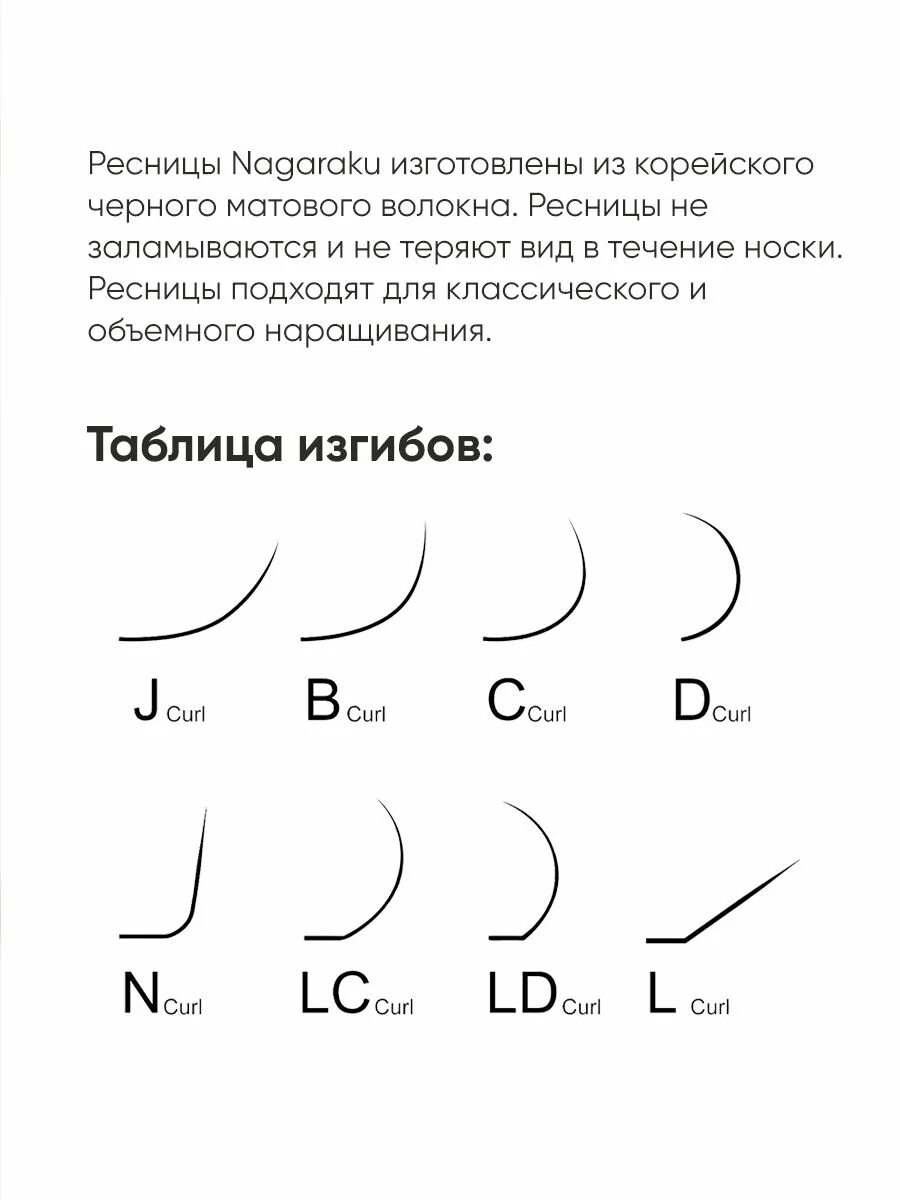 Ресницы Nagaraku изготовлены из корейского черного матового волокна. Ресницы не заламываются и не теряют вид в течение носки. Ресницы подходят для классического и объемного наращивания.

Таблица изгибов:

J Curl B Curl C Curl D Curl

N Curl LC Curl LD Curl L Curl